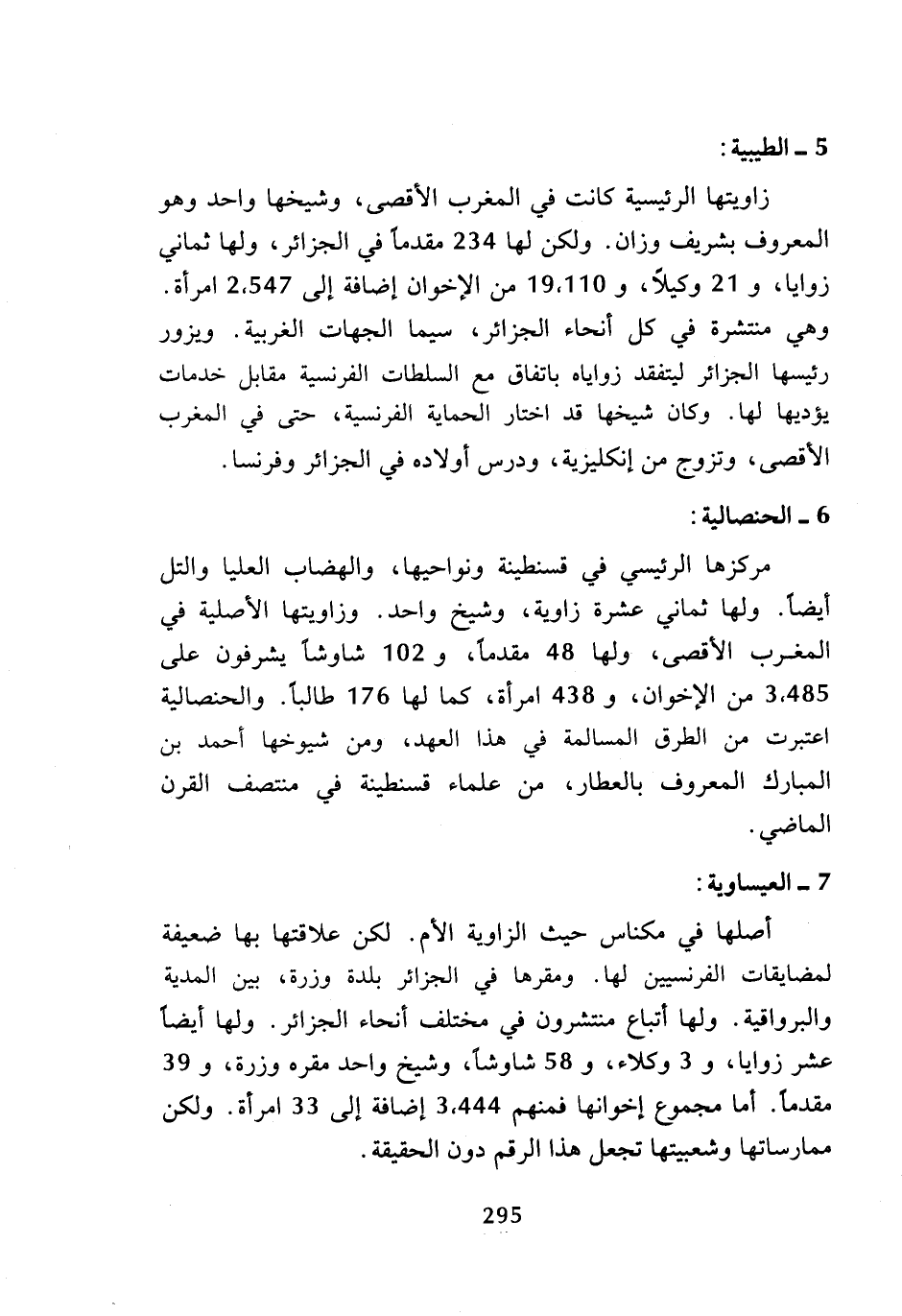 5 ـ الطيبية :

زاويتها الرئيسية كانت في المغرب الأقصى، وشيخها واحد وهو المعروف بشريف وزان. ولكن لها 234 مقدماً في الجزائر، ولها ثماني زوايا، و 21 وكيلاً، و 19،110 من الإخوان إضافة إلى 2،547 امرأة. وهي منتشرة في كل أنحاء الجزائر، سيما الجهات الغربية. ويزور رئيسها الجزائر ليتفقد زواياه باتفاق مع السلطات الفرنسية مقابل خدمات يؤديها لها. وكان شيخها قد اختار الحماية الفرنسية، حتى في المغرب الأقصى، وتزوج من إنكليزية، ودرس أولاده في الجزائر وفرنسا.

6 ـ الحنصالية :

مركزها الرئيسي في قسنطينة ونواحيها، والهضاب العليا والتل أيضاً. ولها ثماني عشرة زاوية، وشيخ واحد. وزاويتها الأصلية في المغرب الأقصى، ولها 48 مقدماً، و 102 شاوشاً يشرفون على 3،485 من الإخوان، و 438 امرأة، كما لها 176 طالباً. والحنصالية اعتبرت من الطرق المسالمة في هذا العهد، ومن شيوخها أحمد بن المبارك المعروف بالعطار، من علماء قسنطينة في منتصف القرن الماضي.

7 ـ العيساوية :

أصلها في مكناس حيث الزاوية الأم. لكن علاقتها بها ضعيفة لمضايقات الفرنسيين لها. ومقرها في الجزائر بلدة وزرة، بين المدية والبرواقية. ولها أتباع منتشرون في مختلف أنحاء الجزائر. ولها أيضاً عشر زوايا، و 3 وكلاء، و 58 شاوشاً، وشيخ واحد مقره وزرة، و 39 مقدماً. أما مجموع إخوانها فمنهم 3،444 إضافة إلى 33 امرأة. ولكن ممارساتها وشعبيتها تجعل هذا الرقم دون الحقيقة.

295